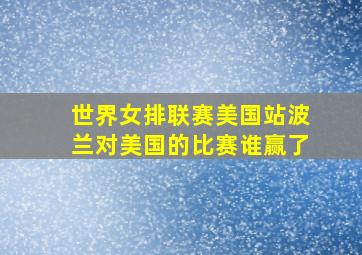 世界女排联赛美国站波兰对美国的比赛谁赢了